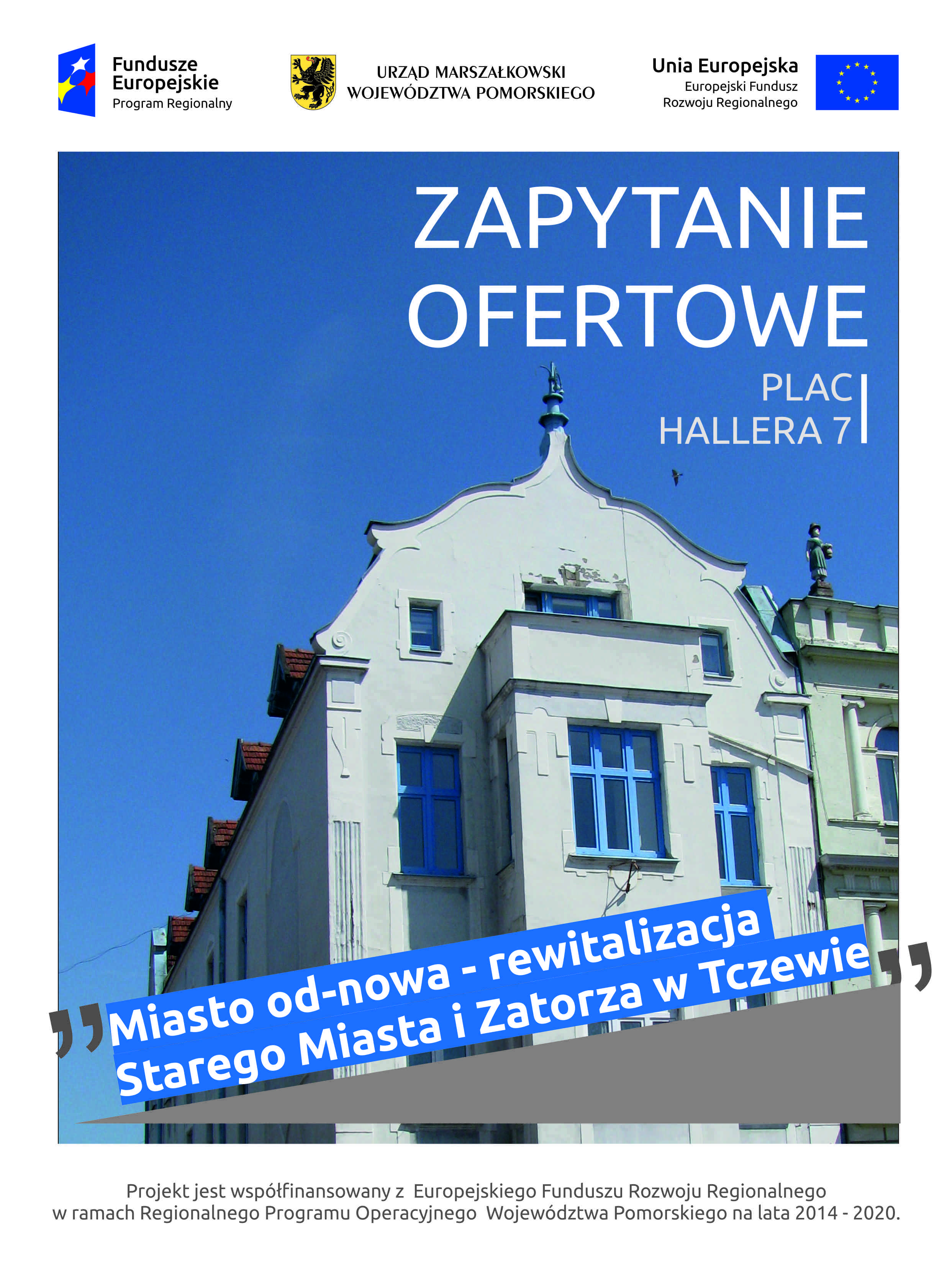 Fundusze Europejskie
Program Regionalny

URZĄD MARSZAŁKOWSKI
WOJEWÓDZTWA POMORSKIEGO

Unia Europejska
Europejski Fundusz Rozwoju Regionalnego

ZAPYTANIE OFERTOWE

PLAC HALLERA 7

„Miasto od-nowa - rewitalizacja Starego Miasta i Zatorza w Tczewie”

Projekt jest współfinansowany z Europejskiego Funduszu Rozwoju Regionalnego w ramach Regionalnego Programu Operacyjnego Województwa Pomorskiego na lata 2014 - 2020.